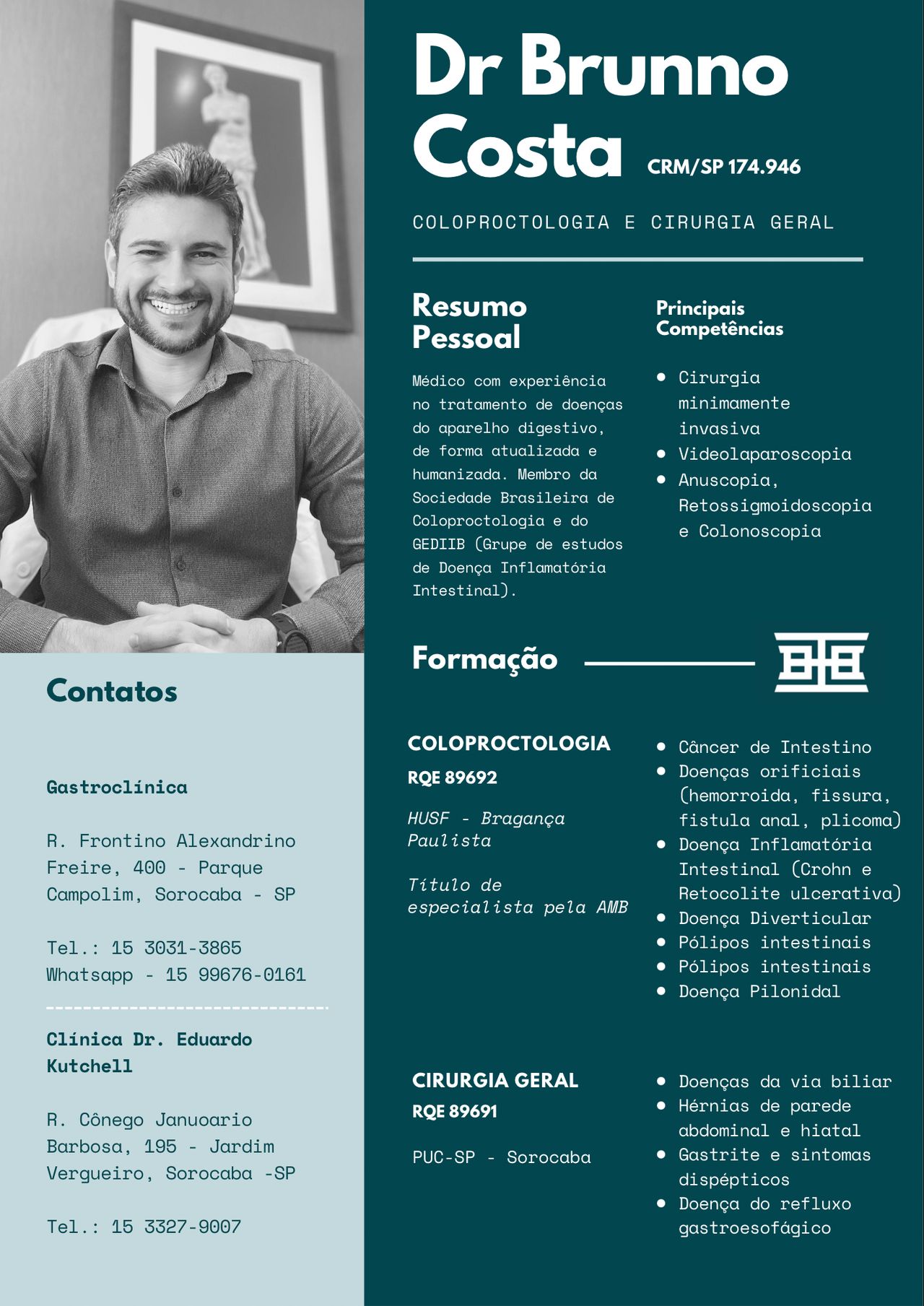 Dr Brunno Costa CRM/SP 174.946

COLOPROCTOLOGIA E CIRURGIA GERAL

Resumo Pessoal

Médico com experiência no tratamento de doenças do aparelho digestivo, de forma atualizada e humanizada. Membro da Sociedade Brasileira de Coloproctologia e do GEDIIB (Grupe de estudos de Doença Inflamatória Intestinal).

Principais Competências

- Cirurgia minimamente invasiva
- Videolaparoscopia
- Anuscopia, Retossigmoidoscopia e Colonoscopia

Formação

COLOPROCTOLOGIA
RQE 89692

HUSF - Bragança Paulista

Título de especialista pela AMB

- Câncer de Intestino
- Doenças orificiais (hemorroida, fissura, fistula anal, plicoma)
- Doença Inflamatória Intestinal (Crohn e Retocolite ulcerativa)
- Doença Diverticular
- Pólipos intestinais
- Pólipos intestinais
- Doença Pilonidal

CIRURGIA GERAL
RQE 89691

PUC-SP - Sorocaba

- Doenças da via biliar
- Hérnias de parede abdominal e hiatal
- Gastrite e sintomas dispépticos
- Doença do refluxo gastroesofágico

Contatos

Gastroclínica

R. Frontino Alexandrino Freire, 400 - Parque Campolim, Sorocaba - SP

Tel.: 15 3031-3865
Whatsapp - 15 99676-0161

Clínica Dr. Eduardo Kutchell

R. Cônego Januoario Barbosa, 195 - Jardim Vergueiro, Sorocaba -SP

Tel.: 15 3327-9007